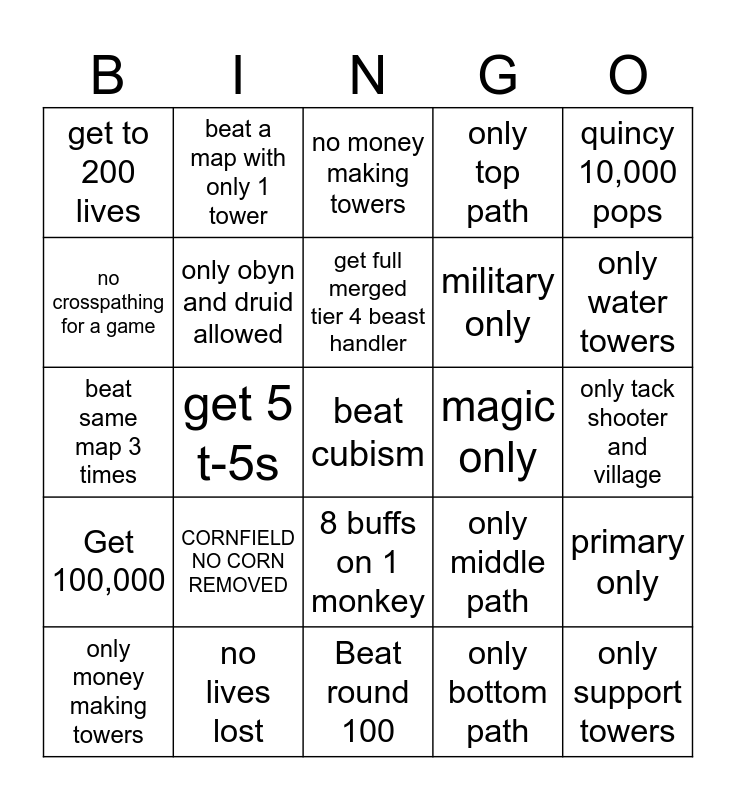 | B | I | N | G | O |
|---|---|---|---|---|
| get to 200 lives | beat a map with only 1 tower | no money making towers | only top path | quincy 10,000 pops |
| no crosspathing for a game | only obyn and druid allowed | get full merged tier 4 beast handler | military only | only water towers |
| beat same map 3 times | get 5 t-5s | beat cubism | magic only | only tack shooter and village |
| Get 100,000 | CORNFIELD NO CORN REMOVED | 8 buffs on 1 monkey | only middle path | primary only |
| only money making towers | no lives lost | Beat round 100 | only bottom path | only support towers |